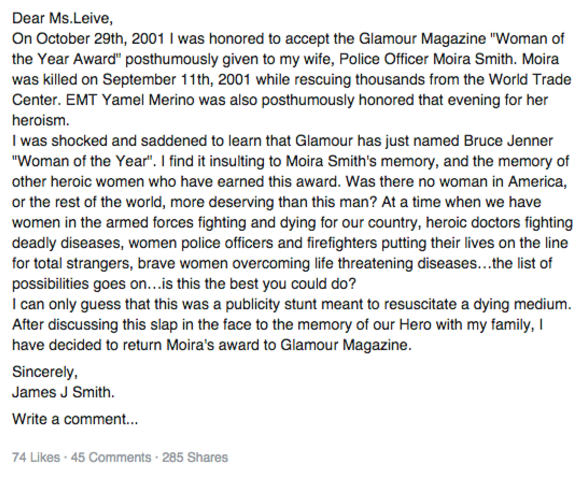 Dear Ms.Leive,
On October 29th, 2001 I was honored to accept the Glamour Magazine "Woman of the Year Award" posthumously given to my wife, Police Officer Moira Smith. Moira was killed on September 11th, 2001 while rescuing thousands from the World Trade Center. EMT Yamel Merino was also posthumously honored that evening for her heroism.
I was shocked and saddened to learn that Glamour has just named Bruce Jenner "Woman of the Year". I find it insulting to Moira Smith's memory, and the memory of other heroic women who have earned this award. Was there no woman in America, or the rest of the world, more deserving than this man? At a time when we have women in the armed forces fighting and dying for our country, heroic doctors fighting deadly diseases, women police officers and firefighters putting their lives on the line for total strangers, brave women overcoming life threatening diseases…the list of possibilities goes on…is this the best you could do?
I can only guess that this was a publicity stunt meant to resuscitate a dying medium. After discussing this slap in the face to the memory of our Hero with my family, I have decided to return Moira's award to Glamour Magazine.

Sincerely,
James J Smith.

Write a comment...

74 Likes · 45 Comments · 285 Shares